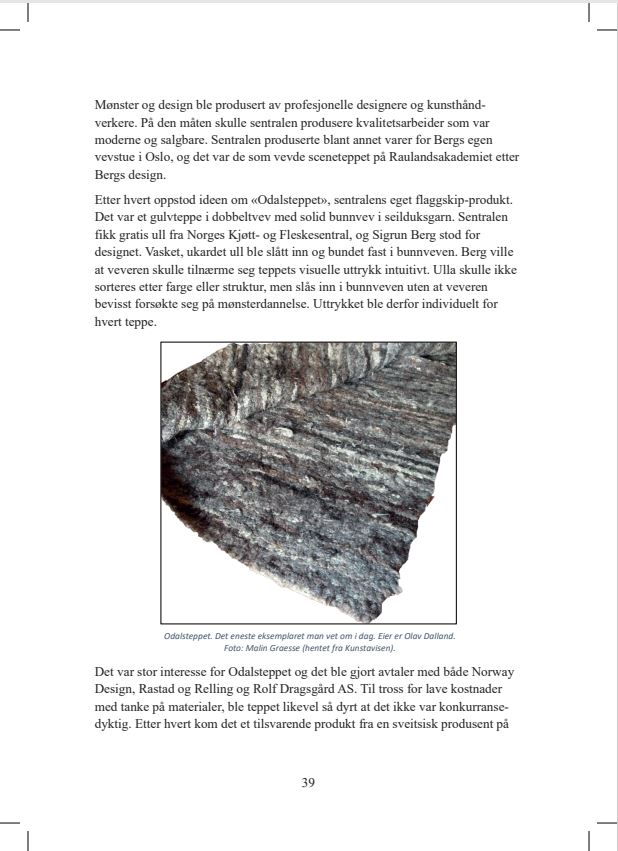 Mønster og design ble produsert av profesjonelle designere og kunsthåndverkere. På den måten skulle sentralen produsere kvalitetsarbeider som var moderne og salgbare. Sentralen produserte blant annet varer for Bergs egen vevstue i Oslo, og det var de som vevde sceneteppet på Raulandsakademiet etter Bergs design.

Etter hvert oppstod ideen om «Odalsteppet», sentralens eget flaggskip-produkt. Det var et gulvteppe i dobbeltvev med solid bunnvev i seilduksgarn. Sentralen fikk gratis ull fra Norges Kjøtt- og Fleskesentral, og Sigrun Berg stod for designet. Vasket, ukardet ull ble slått inn og bundet fast i bunnveven. Berg ville at veveren skulle tilnærme seg teppets visuelle uttrykk intuitivt. Ulla skulle ikke sorteres etter farge eller struktur, men slås inn i bunnveven uten at veveren bevisst forsøkte seg på mønsterdannelse. Uttrykket ble derfor individuelt for hvert teppe.

Odalsteppet. Det eneste eksemplaret man vet om i dag. Eier er Olav Dalland. Foto: Malin Graesse (hentet fra Kunstavisen).

Det var stor interesse for Odalsteppet og det ble gjort avtaler med både Norway Design, Rastad og Relling og Rolf Dragsgård AS. Til tross for lave kostnader med tanke på materialer, ble teppet likevel så dyrt at det ikke var konkurransedyktig. Etter hvert kom det et tilsvarende produkt fra en sveitsisk produsent på

39